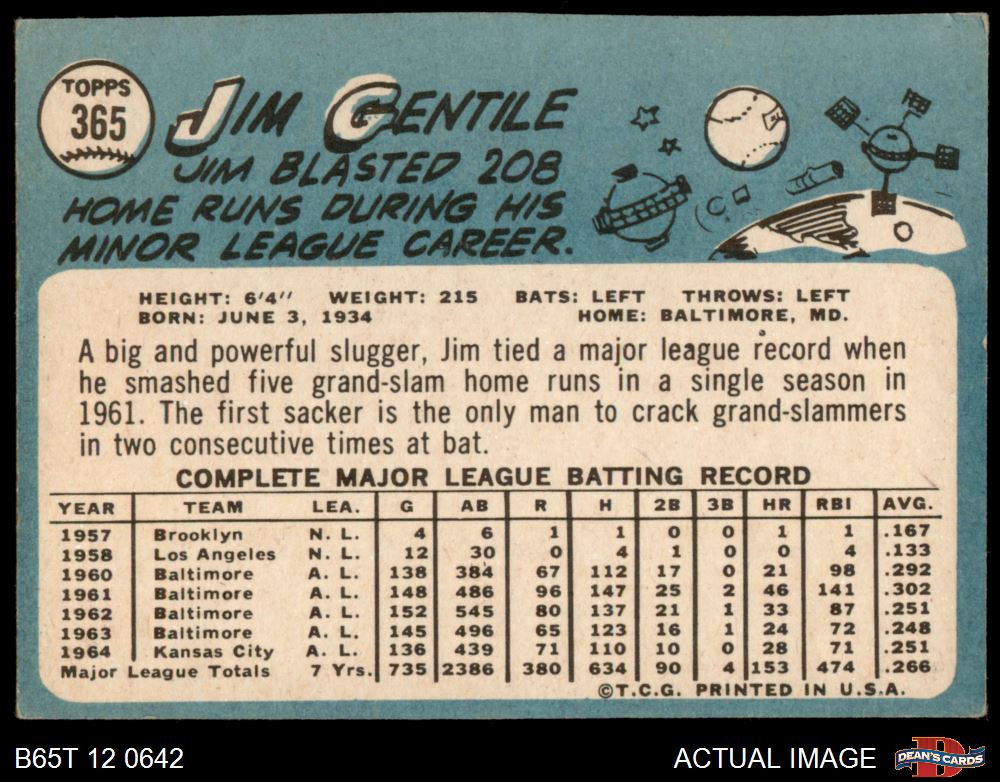 TOPPS
365

JIM GENTILE

JIM BLASTED 208 HOME RUNS DURING HIS MINOR LEAGUE CAREER.

HEIGHT: 6'4" WEIGHT: 215 BATS: LEFT THROWS: LEFT
BORN: JUNE 3, 1934 HOME: BALTIMORE, MD.

A big and powerful slugger, Jim tied a major league record when he smashed five grand-slam home runs in a single season in 1961. The first sacker is the only man to crack grand-slammers in two consecutive times at bat.

COMPLETE MAJOR LEAGUE BATTING RECORD

| YEAR | TEAM | LEA. | G | AB | R | H | 2B | 3B | HR | RBI | AVG. |
|---|---|---|---|---|---|---|---|---|---|---|---|
| 1957 | Brooklyn | N. L. | 4 | 6 | 1 | 1 | 0 | 0 | 1 | 1 | .167 |
| 1958 | Los Angeles | N. L. | 12 | 30 | 0 | 4 | 1 | 0 | 0 | 4 | .133 |
| 1960 | Baltimore | A. L. | 138 | 384 | 67 | 112 | 17 | 0 | 21 | 98 | .292 |
| 1961 | Baltimore | A. L. | 148 | 486 | 96 | 147 | 25 | 2 | 46 | 141 | .302 |
| 1962 | Baltimore | A. L. | 152 | 545 | 80 | 137 | 21 | 1 | 33 | 87 | .251 |
| 1963 | Baltimore | A. L. | 145 | 496 | 65 | 123 | 16 | 1 | 24 | 72 | .248 |
| 1964 | Kansas City | A. L. | 136 | 439 | 71 | 110 | 10 | 0 | 28 | 71 | .251 |
| Major League Totals | | 7 Yrs. | 735 | 2386 | 380 | 634 | 90 | 4 | 153 | 474 | .266 |

©T.C.G. PRINTED IN U.S.A.

B65T 12 0642

ACTUAL IMAGE

DEAN'S CARDS